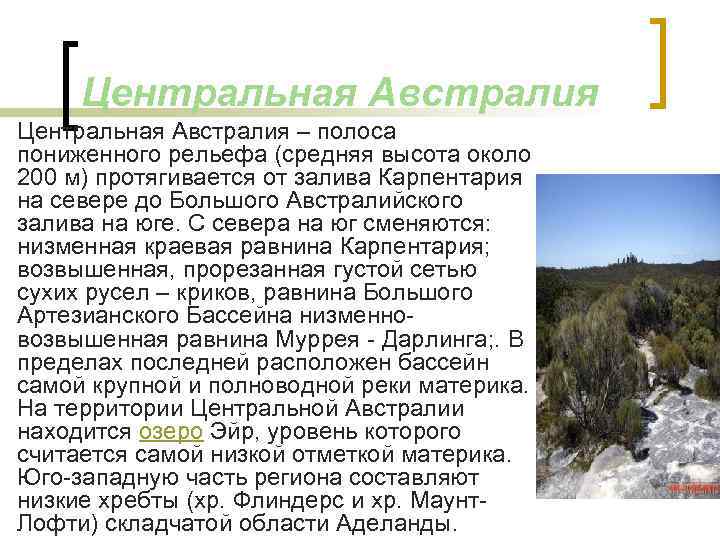 Центральная Австралия

Центральная Австралия – полоса пониженного рельефа (средняя высота около 200 м) протягивается от залива Карпентария на севере до Большого Австралийского залива на юге. С севера на юг сменяются: низменная краевая равнина Карпентария; возвышенная, прорезанная густой сетью сухих русел – криков, равнина Большого Артезианского Бассейна низменно-возвышенная равнина Муррея - Дарлинга;. В пределах последней расположен бассейн самой крупной и полноводной реки материка. На территории Центральной Австралии находится озеро Эйр, уровень которого считается самой низкой отметкой материка. Юго-западную часть региона составляют низкие хребты (хр. Флиндерс и хр. Маунт-Лофти) складчатой области Аделанды.